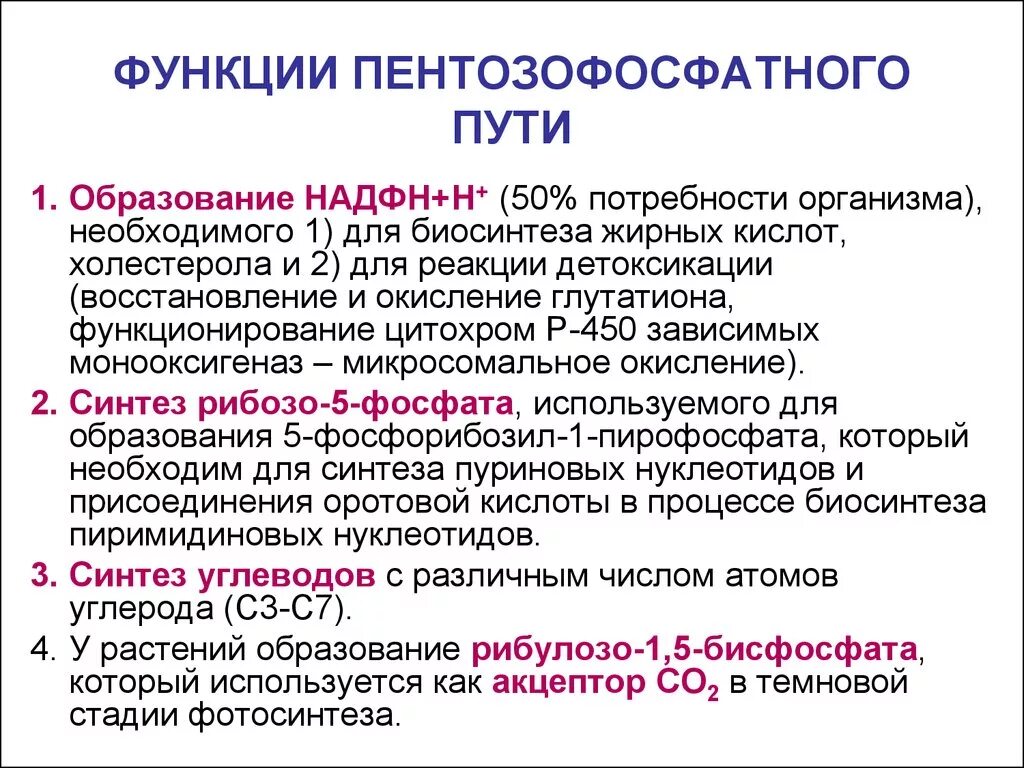 ФУНКЦИИ ПЕНТОЗОФОСФАТНОГО ПУТИ

1. Образование НАДФН+Н$^+$ (50% потребности организма), необходимого 1) для биосинтеза жирных кислот, холестерола и 2) для реакции детоксикации (восстановление и окисление глутатиона, функционирование цитохром Р-450 зависимых монооксигеназ – микросомальное окисление).

2. Синтез рибозо-5-фосфата, используемого для образования 5-фосфорибозил-1-пирофосфата, который необходим для синтеза пуриновых нуклеотидов и присоединения оротовой кислоты в процессе биосинтеза пиримидиновых нуклеотидов.

3. Синтез углеводов с различным числом атомов углерода (С3-С7).

4. У растений образование рибулозо-1,5-бисфосфата, который используется как акцептор $CO_2$ в темновой стадии фотосинтеза.